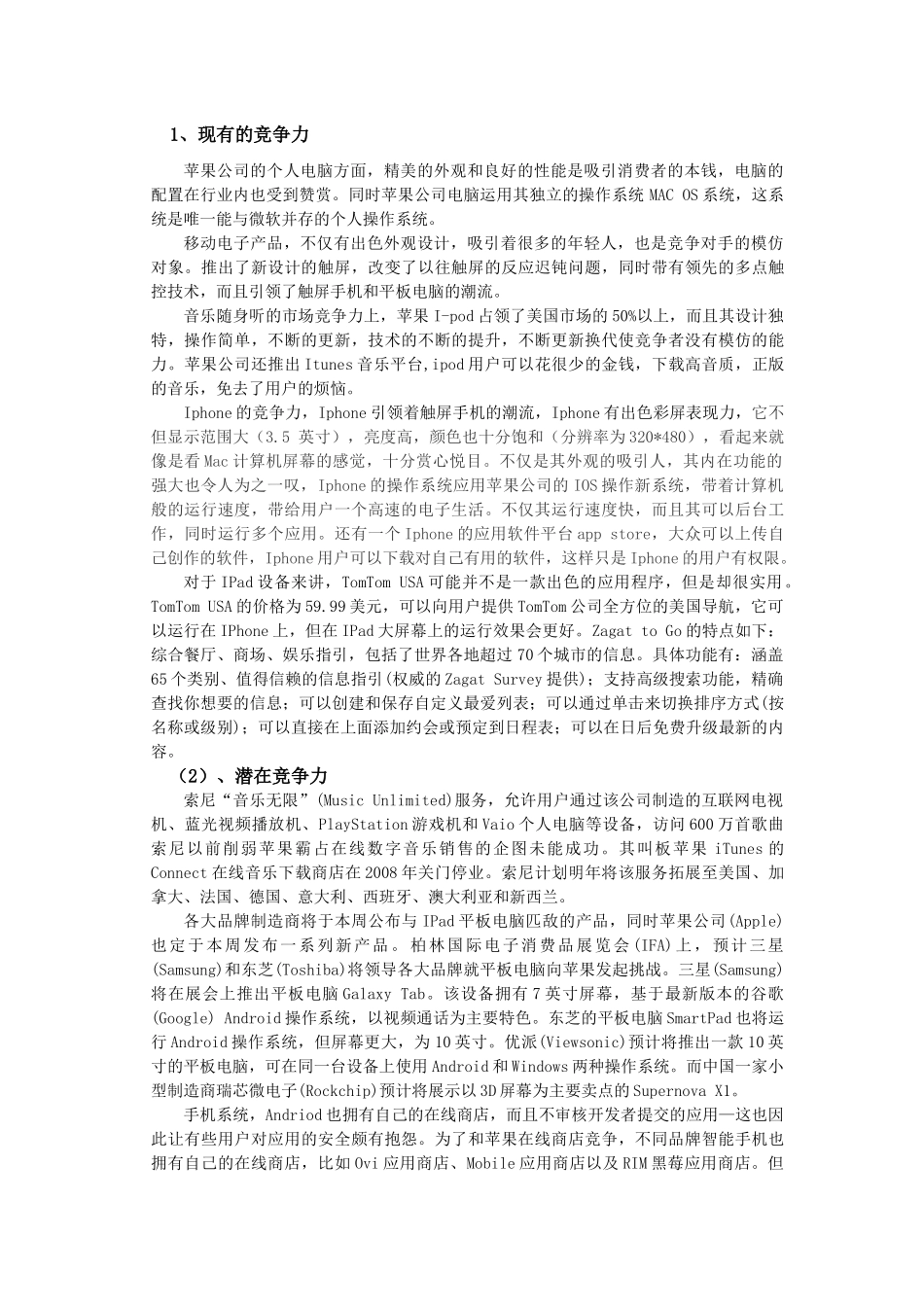 1、现有的竞争力

苹果公司的个人电脑方面，精美的外观和良好的性能是吸引消费者的本钱，电脑的配置在行业内也受到赞赏。同时苹果公司电脑运用其独立的操作系统 MAC OS 系统，这系统是唯一能与微软并存的个人操作系统。

移动电子产品，不仅有出色外观设计，吸引着很多的年轻人，也是竞争对手的模仿对象。推出了新设计的触屏，改变了以往触屏的反应迟钝问题，同时带有领先的多点触控技术，而且引领了触屏手机和平板电脑的潮流。

音乐随身听的市场竞争力上，苹果 I-pod 占领了美国市场的 50%以上，而且其设计独特，操作简单，不断的更新，技术的不断的提升，不断更新换代使竞争者没有模仿的能力。苹果公司还推出 Itunes 音乐平台,ipod 用户可以花很少的金钱，下载高音质，正版的音乐，免去了用户的烦恼。

Iphone 的竞争力，Iphone 引领着触屏手机的潮流，Iphone 有出色彩屏表现力，它不但显示范围大（3.5 英寸），亮度高，颜色也十分饱和（分辨率为 320*480），看起来就像是看 Mac 计算机屏幕的感觉，十分赏心悦目。不仅是其外观的吸引人，其内在功能的强大也令人为之一叹，Iphone 的操作系统应用苹果公司的 IOS 操作新系统，带着计算机般的运行速度，带给用户一个高速的电子生活。不仅其运行速度快，而且其可以后台工作，同时运行多个应用。还有一个 Iphone 的应用软件平台 app store，大众可以上传自己创作的软件，Iphone 用户可以下载对自己有用的软件，这样只是 Iphone 的用户有权限。

对于 IPad 设备来讲，TomTom USA 可能并不是一款出色的应用程序，但是却很实用。TomTom USA 的价格为 59.99 美元，可以向用户提供 TomTom 公司全方位的美国导航，它可以运行在 IPhone 上，但在 IPad 大屏幕上的运行效果会更好。Zagat to Go 的特点如下：综合餐厅、商场、娱乐指引，包括了世界各地超过 70 个城市的信息。具体功能有：涵盖 65 个类别、值得信赖的信息指引(权威的 Zagat Survey 提供)；支持高级搜索功能，精确查找你想要的信息；可以创建和保存自定义最爱列表；可以通过单击来切换排序方式(按名称或级别)；可以直接在上面添加约会或预定到日程表；可以在日后免费升级最新的内容。

（2）、潜在竞争力

索尼“音乐无限”(Music Unlimited)服务，允许用户通过该公司制造的互联网电视机、蓝光视频播放机、PlayStation 游戏机和 Vaio 个人电脑等设备，访问 600 万首歌曲索尼以前削弱苹果霸占在线数字音乐销售的企图未能成功。其叫板苹果 iTunes 的 Connect 在线音乐下载商店在 2008 年关门停业。索尼计划明年将该服务拓展至美国、加拿大、法国、德国、意大利、西班牙、澳大利亚和新西兰。

各大品牌制造商将于本周公布与 IPad 平板电脑匹敌的产品，同时苹果公司(Apple)也定于本周发布一系列新产品。柏林国际电子消费品展览会(IFA)上，预计三星(Samsung)和东芝(Toshiba)将领导各大品牌就平板电脑向苹果发起挑战。三星(Samsung)将在展会上推出平板电脑 Galaxy Tab。该设备拥有 7 英寸屏幕，基于最新版本的谷歌(Google) Android 操作系统，以视频通话为主要特色。东芝的平板电脑 SmartPad 也将运行 Android 操作系统，但屏幕更大，为 10 英寸。优派(Viewsonic)预计将推出一款 10 英寸的平板电脑，可在同一台设备上使用 Android 和 Windows 两种操作系统。而中国一家小型制造商瑞芯微电子(Rockchip)预计将展示以 3D 屏幕为主要卖点的 Supernova X1。

手机系统，Andriod 也拥有自己的在线商店，而且不审核开发者提交的应用—这也因此让有些用户对应用的安全颇有抱怨。为了和苹果在线商店竞争，不同品牌智能手机也拥有自己的在线商店，比如 Ovi 应用商店、Mobile 应用商店以及 RIM 黑莓应用商店。但